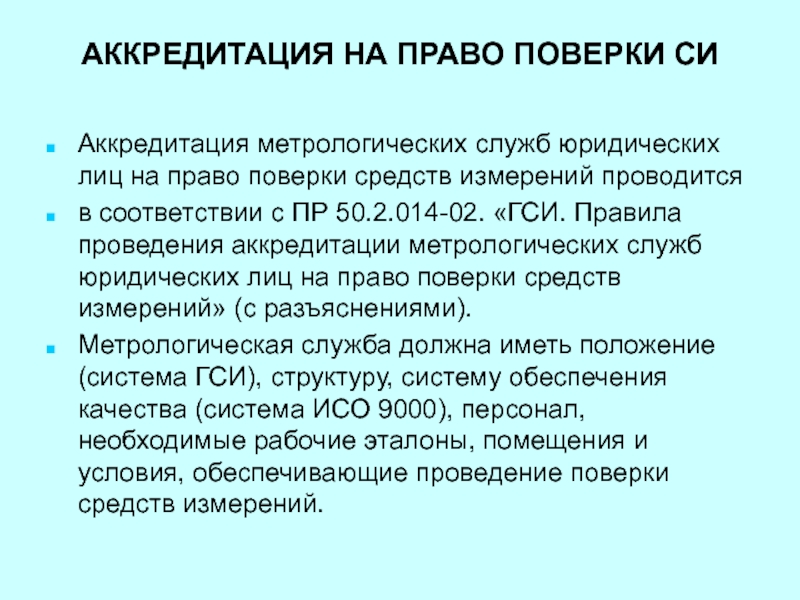 АККРЕДИТАЦИЯ НА ПРАВО ПОВЕРКИ СИ

Аккредитация метрологических служб юридических лиц на право поверки средств измерений проводится

в соответствии с ПР 50.2.014-02. «ГСИ. Правила проведения аккредитации метрологических служб юридических лиц на право поверки средств измерений» (с разъяснениями).

Метрологическая служба должна иметь положение (система ГСИ), структуру, систему обеспечения качества (система ИСО 9000), персонал, необходимые рабочие эталоны, помещения и условия, обеспечивающие проведение поверки средств измерений.